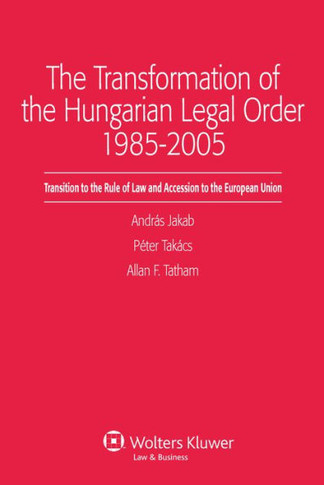 The Transformation of the Hungarian Legal Order 1985-2005

Transition to the Rule of Law and Accession to the European Union

András Jakab

Péter Takács

Allan F. Tatham

Wolters Kluwer
Law & Business